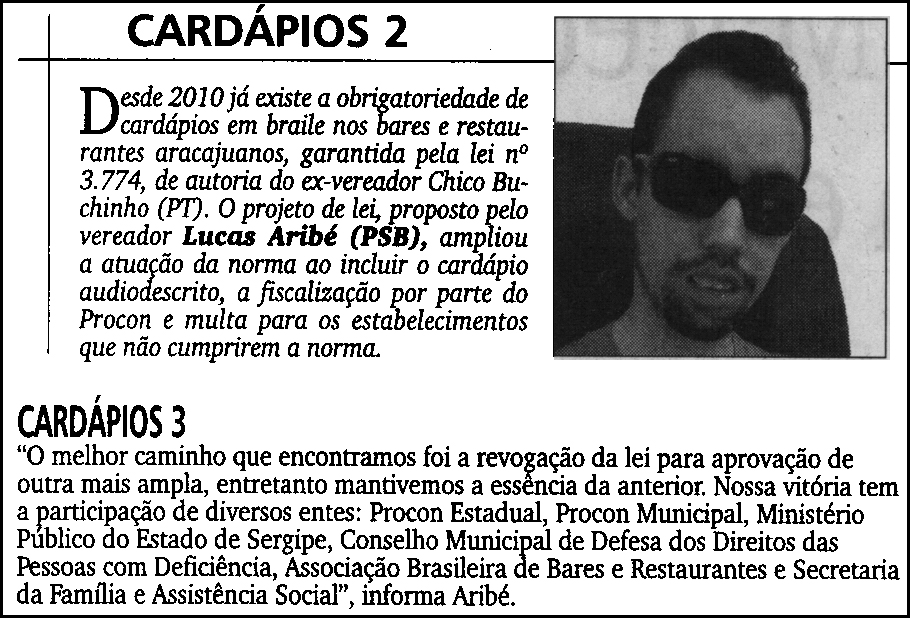 CARDÁPIOS 2

Desde 2010 já existe a obrigatoriedade de cardápios em braile nos bares e restaurantes aracajuanos, garantida pela lei nº 3.774, de autoria do ex-vereador Chico Buchinho (PT). O projeto de lei, proposto pelo vereador Lucas Aribé (PSB), ampliou a atuação da norma ao incluir o cardápio audiodescrito, a fiscalização por parte do Procon e multa para os estabelecimentos que não cumprirem a norma.

CARDÁPIOS 3

"O melhor caminho que encontramos foi a revogação da lei para aprovação de outra mais ampla, entretanto mantivemos a essência da anterior. Nossa vitória tem a participação de diversos entes: Procon Estadual, Procon Municipal, Ministério Público do Estado de Sergipe, Conselho Municipal de Defesa dos Direitos das Pessoas com Deficiência, Associação Brasileira de Bares e Restaurantes e Secretaria da Família e Assistência Social", informa Aribé.